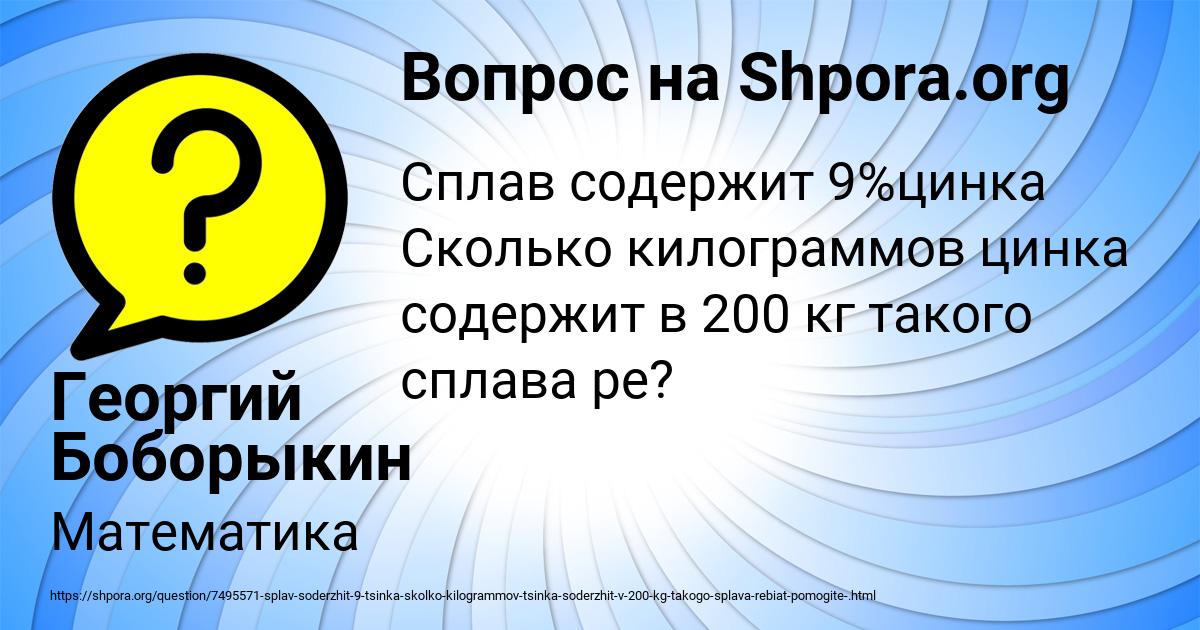 Вопрос на Shpora.org

Сплав содержит 9%цинка Сколько килограммов цинка содержит в 200 кг такого сплава ре?

Георгий Боборыкин

Математика

https://shpora.org/question/7495571-splav-soderzhit-9-tsinka-skolko-kilogrammov-tsinka-soderzhit-v-200-kg-takogo-splava-rebiat-pomogite-.html